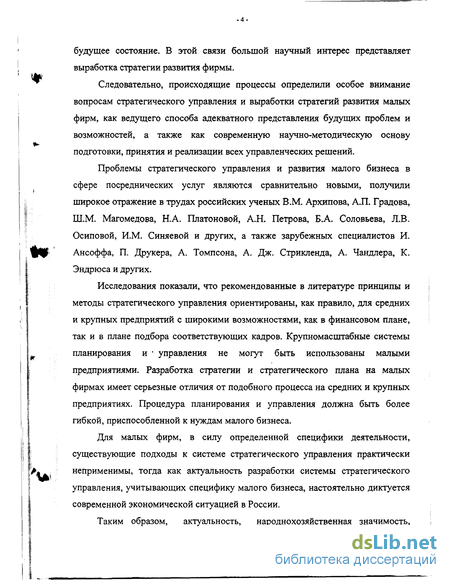 - 4 -

будущее состояние. В этой связи большой научный интерес представляет выработка стратегии развития фирмы.

Следовательно, происходящие процессы определили особое внимание вопросам стратегического управления и выработки стратегий развития малых фирм, как ведущего способа адекватного представления будущих проблем и возможностей, а также как современную научно-методическую основу подготовки, принятия и реализации всех управленческих решений.

Проблемы стратегического управления и развития малого бизнеса в сфере посреднических услуг являются сравнительно новыми, получили широкое отражение в трудах российских ученых В.М. Архипова, А.П. Градова, Ш.М. Магомедова, Н.А. Платоновой, А.Н. Петрова, Б.А. Соловьева, Л.В. Осиповой, И.М. Синяевой и других, а также зарубежных специалистов И. Ансоффа, П. Друкера, А. Томпсона, А. Дж. Стрикленда, А. Чандлера, К. Эндрюса и других.

Исследования показали, что рекомендованные в литературе принципы и методы стратегического управления ориентированы, как правило, для средних и крупных предприятий с широкими возможностями, как в финансовом плане, так и в плане подбора соответствующих кадров. Крупномасштабные системы планирования и управления не могут быть использованы малыми предприятиями. Разработка стратегии и стратегического плана на малых фирмах имеет серьезные отличия от подобного процесса на средних и крупных предприятиях. Процедура планирования и управления должна быть более гибкой, приспособленной к нуждам малого бизнеса.

Для малых фирм, в силу определенной специфики деятельности, существующие подходы к системе стратегического управления практически неприменимы, тогда как актуальность разработки системы стратегического управления, учитывающих специфику малого бизнеса, настоятельно диктуется современной экономической ситуацией в России.

Таким образом, актуальность, народнохозяйственная значимость,

dsLib.net
библиотека диссертаций